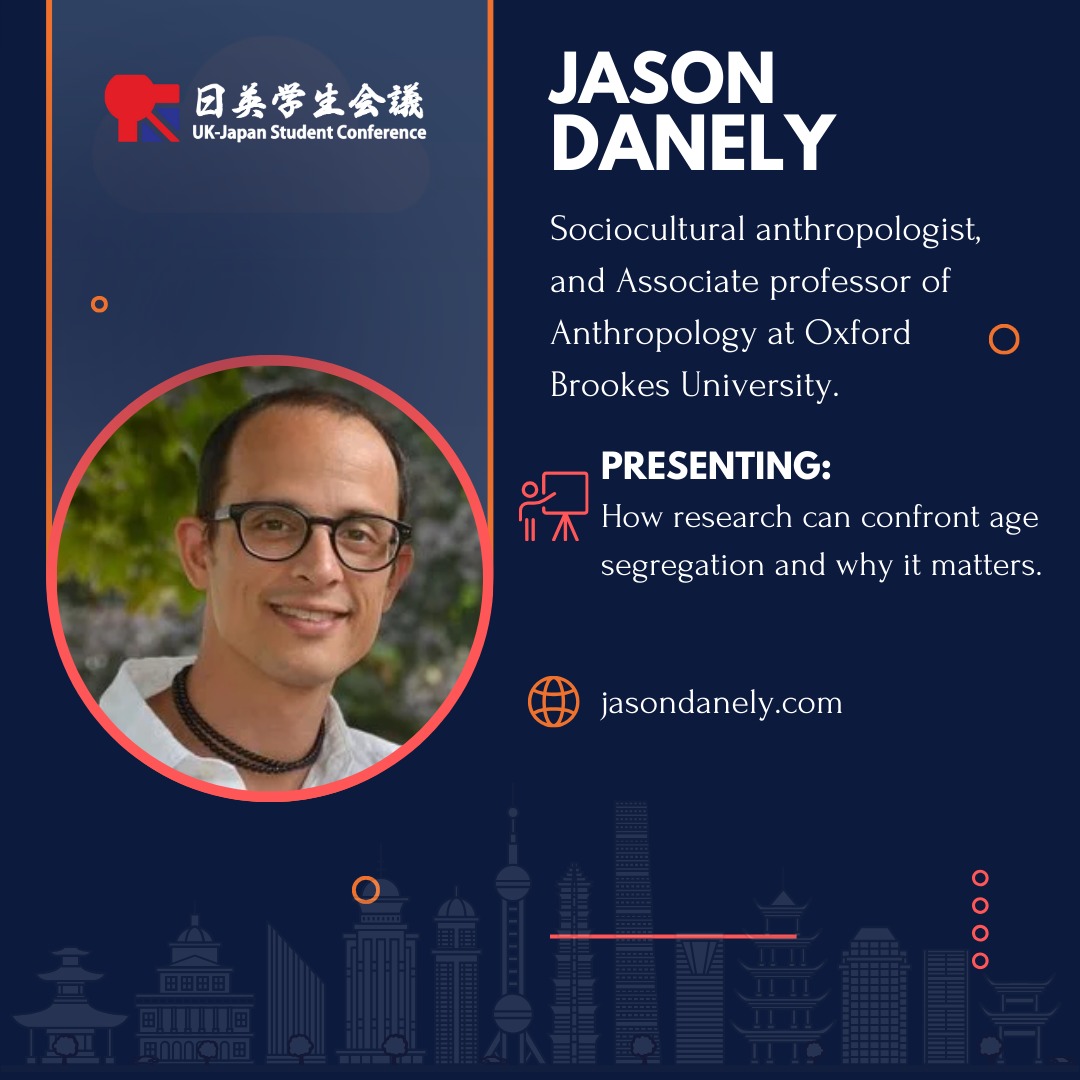 日英学生会議
UK-Japan Student Conference

JASON DANELY

Sociocultural anthropologist, and Associate professor of Anthropology at Oxford Brookes University.

PRESENTING:
How research can confront age segregation and why it matters.

jasondanely.com